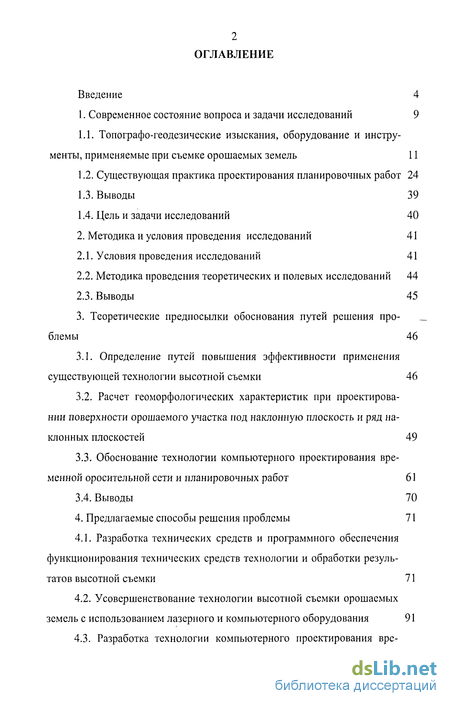 2

ОГЛАВЛЕНИЕ

Введение 4

1. Современное состояние вопроса и задачи исследований 9

1.1. Топографо-геодезические изыскания, оборудование и инструменты, применяемые при съемке орошаемых земель 11

1.2. Существующая практика проектирования планировочных работ 24

1.3. Выводы 39

1.4. Цель и задачи исследований 40

2. Методика и условия проведения исследований 41

2.1. Условия проведения исследований 41

2.2. Методика проведения теоретических и полевых исследований 44

2.3. Выводы 45

3. Теоретические предпосылки обоснования путей решения проблемы 46

3.1. Определение путей повышения эффективности применения существующей технологии высотной съемки 46

3.2. Расчет геоморфологических характеристик при проектировании поверхности орошаемого участка под наклонную плоскость и ряд наклонных плоскостей 49

3.3. Обоснование технологии компьютерного проектирования временной оросительной сети и планировочных работ 61

3.4. Выводы 70

4. Предлагаемые способы решения проблемы 71

4.1. Разработка технических средств и программного обеспечения функционирования технических средств технологии и обработки результатов высотной съемки 71

4.2. Усовершенствование технологии высотной съемки орошаемых земель с использованием лазерного и компьютерного оборудования 91

4.3. Разработка технологии компьютерного проектирования вре-

dsLib.net
библиотека диссертаций